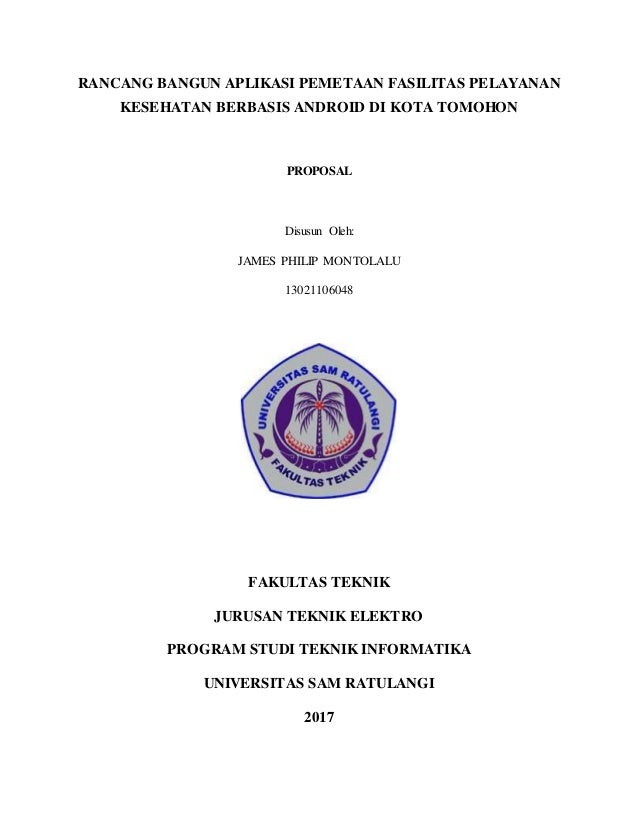 RANCANG BANGUN APLIKASI PEMETAAN FASILITAS PELAYANAN KESEHATAN BERBASIS ANDROID DI KOTA TOMOHON

PROPOSAL

Disusun Oleh:

JAMES PHILIP MONTOLALU

13021106048

UNIVERSITAS SAM RATULANGI

FAKULTAS TEKNIK

FAKULTAS TEKNIK

JURUSAN TEKNIK ELEKTRO

PROGRAM STUDI TEKNIK INFORMATIKA

UNIVERSITAS SAM RATULANGI

2017